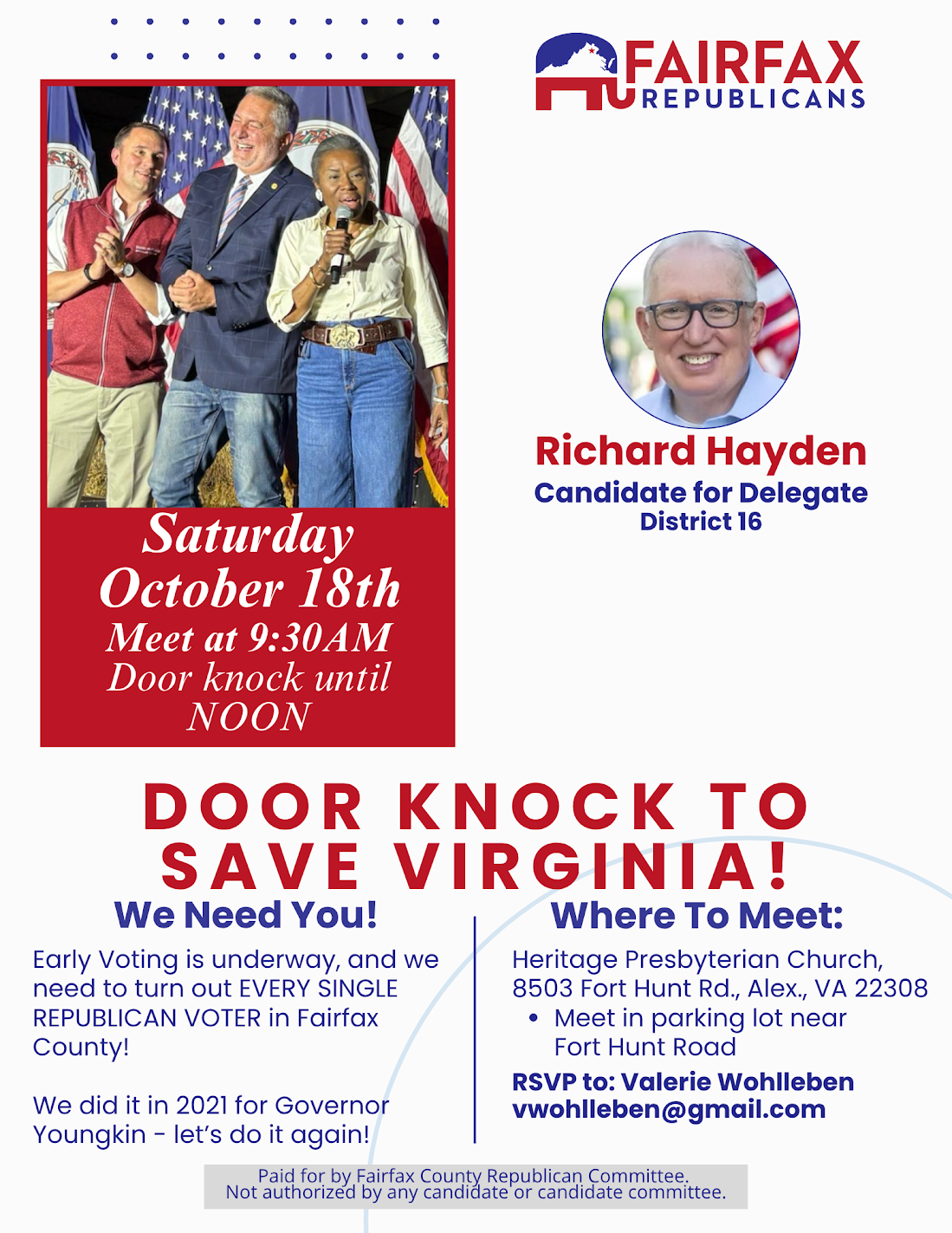 FAIRFAX
REPUBLICANS

Saturday
October 18th
Meet at 9:30AM
Door knock until
NOON

Richard Hayden
Candidate for Delegate
District 16

DOOR KNOCK TO
SAVE VIRGINIA!

We Need You!

Early Voting is underway, and we need to turn out EVERY SINGLE REPUBLICAN VOTER in Fairfax County!

We did it in 2021 for Governor Youngkin - let's do it again!

Where To Meet:

Heritage Presbyterian Church,
8503 Fort Hunt Rd., Alex., VA 22308
• Meet in parking lot near Fort Hunt Road

RSVP to: Valerie Wohlleben
vwohlleben@gmail.com

Paid for by Fairfax County Republican Committee.
Not authorized by any candidate or candidate committee.